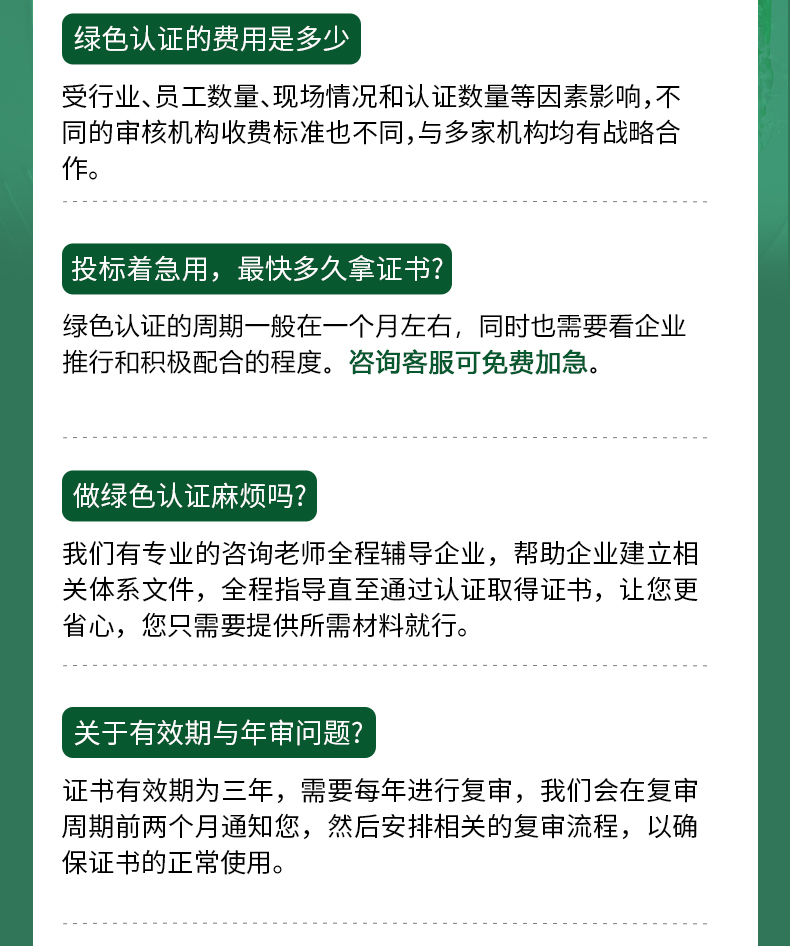 绿色认证的费用是多少

受行业、员工数量、现场情况和认证数量等因素影响，不同的审核机构收费标准也不同，与多家机构均有战略合作。

投标着急用，最快多久拿证书?

绿色认证的周期一般在一个月左右，同时也需要看企业推行和积极配合的程度。咨询客服可免费加急。

做绿色认证麻烦吗?

我们有专业的咨询老师全程辅导企业，帮助企业建立相关体系文件，全程指导直至通过认证取得证书，让您更省心，您只需要提供所需材料就行。

关于有效期与年审问题?

证书有效期为三年，需要每年进行复审，我们会在复审周期前两个月通知您，然后安排相关的复审流程，以确保证书的正常使用。